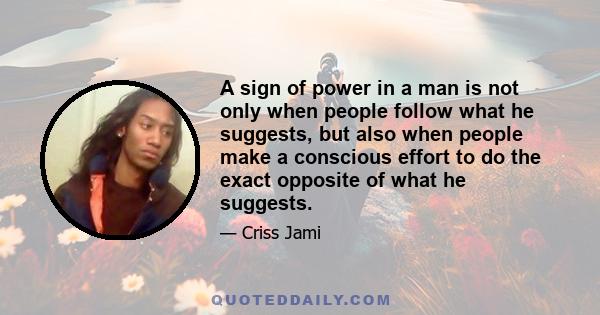 A sign of power in a man is not only when people follow what he suggests, but also when people make a conscious effort to do the exact opposite of what he suggests.

— Criss Jami

QUOTEDDAILY.COM